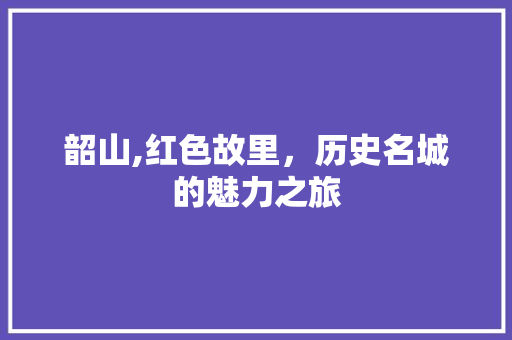 韶山,红色故里，历史名城的魅力之旅